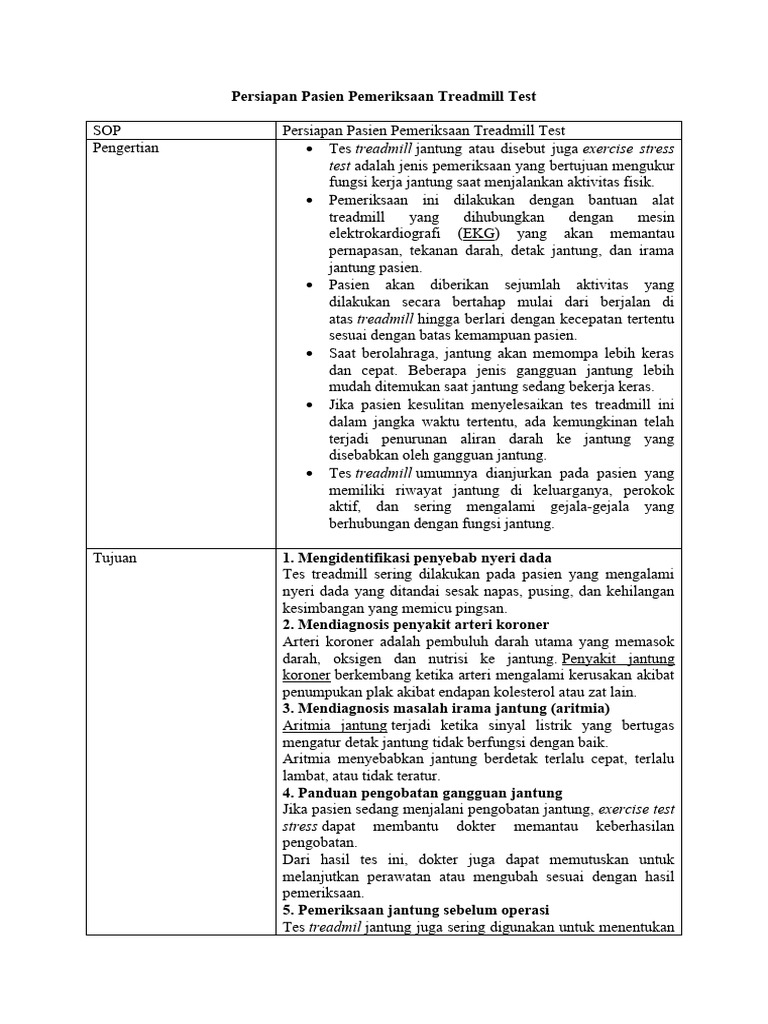 Persiapan Pasien Pemeriksaan Treadmill Test

| SOP | Persiapan Pasien Pemeriksaan Treadmill Test |
|---|---|
| Pengertian | • Tes treadmill jantung atau disebut juga exercise stress test adalah jenis pemeriksaan yang bertujuan mengukur fungsi kerja jantung saat menjalankan aktivitas fisik. • Pemeriksaan ini dilakukan dengan bantuan alat treadmill yang dihubungkan dengan mesin elektrokardiografi (EKG) yang akan memantau pernapasan, tekanan darah, detak jantung, dan irama jantung pasien. • Pasien akan diberikan sejumlah aktivitas yang dilakukan secara bertahap mulai dari berjalan di atas treadmill hingga berlari dengan kecepatan tertentu sesuai dengan batas kemampuan pasien. • Saat berolahraga, jantung akan memompa lebih keras dan cepat. Beberapa jenis gangguan jantung lebih mudah ditemukan saat jantung sedang bekerja keras. • Jika pasien kesulitan menyelesaikan tes treadmill ini dalam jangka waktu tertentu, ada kemungkinan telah terjadi penurunan aliran darah ke jantung yang disebabkan oleh gangguan jantung. • Tes treadmill umumnya dianjurkan pada pasien yang memiliki riwayat jantung di keluarganya, perokok aktif, dan sering mengalami gejala-gejala yang berhubungan dengan fungsi jantung. |
| Tujuan | 1. Mengidentifikasi penyebab nyeri dada Tes treadmill sering dilakukan pada pasien yang mengalami nyeri dada yang ditandai sesak napas, pusing, dan kehilangan kesimbangan yang memicu pingsan. 2. Mendiagnosis penyakit arteri koroner Arteri koroner adalah pembuluh darah utama yang memasok darah, oksigen dan nutrisi ke jantung. Penyakit jantung koroner berkembang ketika arteri mengalami kerusakan akibat penumpukan plak akibat endapan kolesterol atau zat lain. 3. Mendiagnosis masalah irama jantung (aritmia) Aritmia jantung terjadi ketika sinyal listrik yang bertugas mengatur detak jantung tidak berfungsi dengan baik. Aritmia menyebabkan jantung berdetak terlalu cepat, terlalu lambat, atau tidak teratur. 4. Panduan pengobatan gangguan jantung Jika pasien sedang menjalani pengobatan jantung, exercise test stress dapat membantu dokter memantau keberhasilan pengobatan. Dari hasil tes ini, dokter juga dapat memutuskan untuk melanjutkan perawatan atau mengubah sesuai dengan hasil pemeriksaan. 5. Pemeriksaan jantung sebelum operasi Tes treadmil jantung juga sering digunakan untuk menentukan |